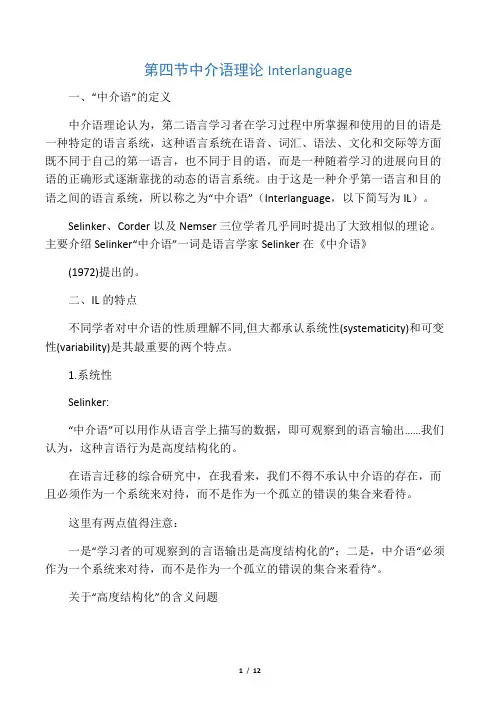 第四节中介语理论 Interlanguage

一、“中介语”的定义

中介语理论认为，第二语言学习者在学习过程中所掌握和使用的目的语是一种特定的语言系统，这种语言系统在语音、词汇、语法、文化和交际等方面既不同于自己的第一语言，也不同于目的语，而是一种随着学习的进展向目的语的正确形式逐渐靠拢的动态的语言系统。由于这是一种介乎第一语言和目的语之间的语言系统，所以称之为“中介语”（Interlanguage，以下简写为 IL）。

Selinker、Corder 以及 Nemser 三位学者几乎同时提出了大致相似的理论。主要介绍 Selinker“中介语”一词是语言学家 Selinker 在《中介语》

(1972)提出的。

二、IL 的特点

不同学者对中介语的性质理解不同,但大都承认系统性(systematicity)和可变性(variability)是其最重要的两个特点。

1.系统性

Selinker:

“中介语”可以用作从语言学上描写的数据，即可观察到的语言输出……我们认为，这种言语行为是高度结构化的。

在语言迁移的综合研究中，在我看来，我们不得不承认中介语的存在，而且必须作为一个系统来对待，而不是作为一个孤立的错误的集合来看待。

这里有两点值得注意：

一是“学习者的可观察到的言语输出是高度结构化的”；二是，中介语“必须作为一个系统来对待，而不是作为一个孤立的错误的集合来看待”。

关于“高度结构化”的含义问题

1 / 12